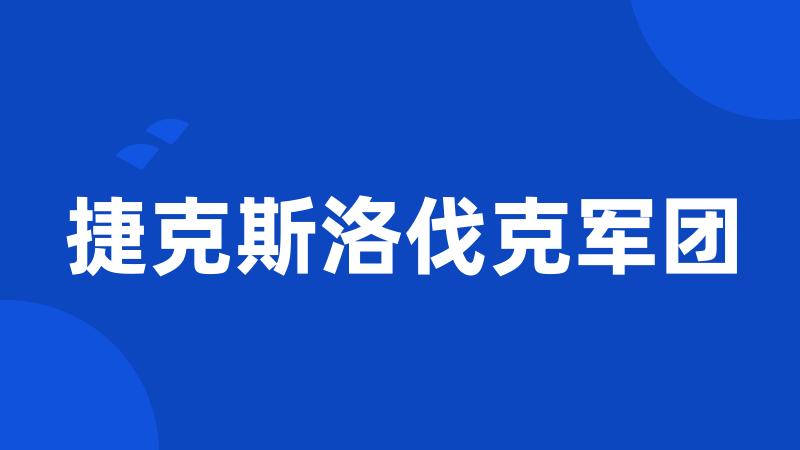 捷克斯洛伐克军团